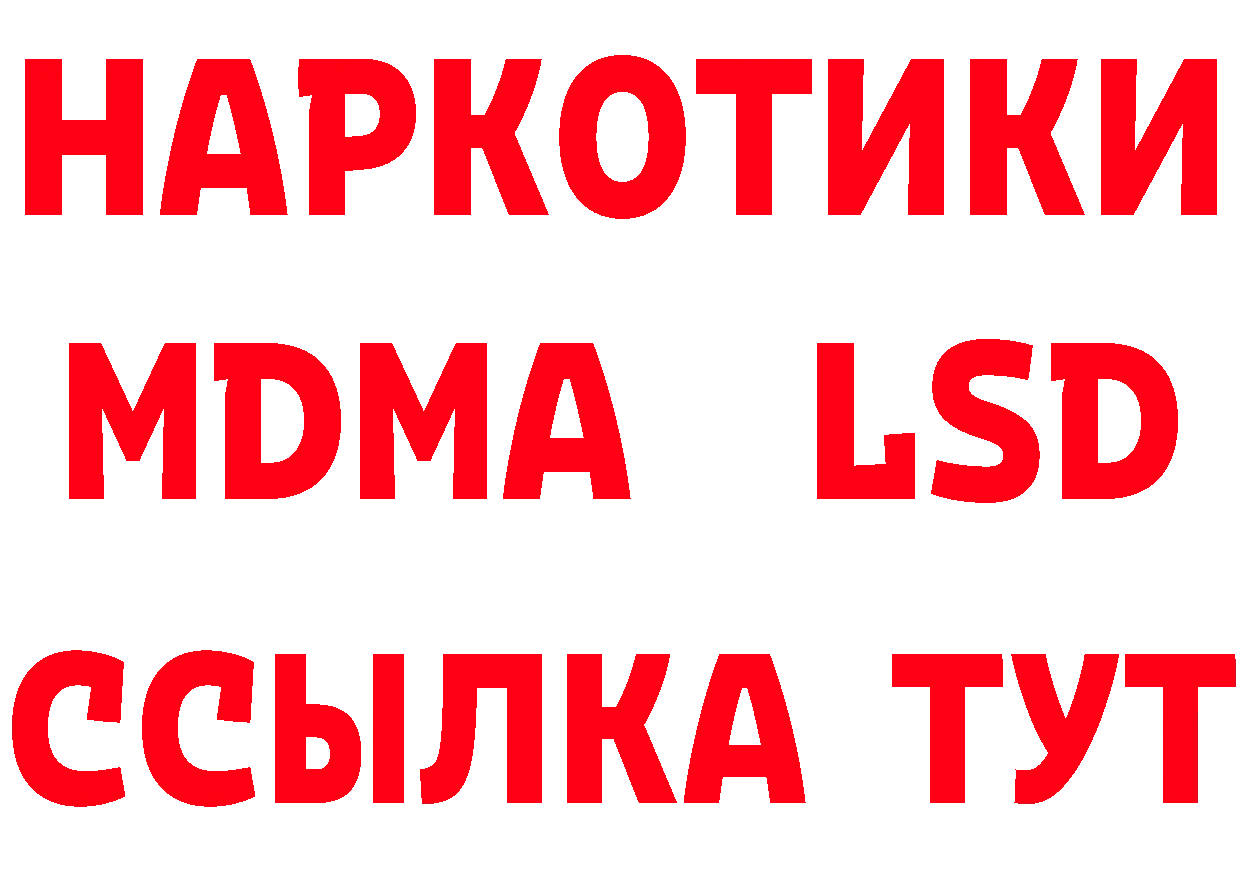 НАРКОТИКИ
MDMA LSD
ССЫЛКА ТУТ